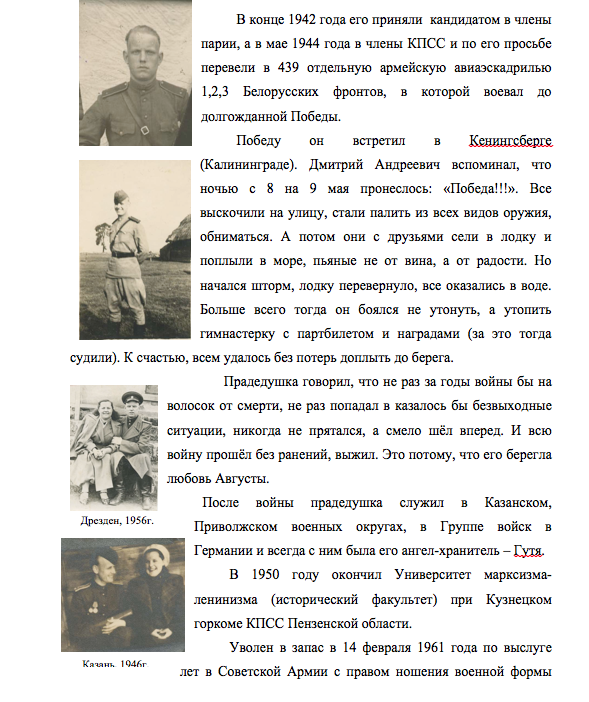 В конце 1942 года его приняли кандидатом в члены парии, а в мае 1944 года в члены КПСС и по его просьбе перевели в 439 отдельную армейскую авиаэскадрилью 1,2,3 Белорусских фронтов, в которой воевал до долгожданной Победы.

Победу он встретил в Кенингсберге (Калининграде). Дмитрий Андреевич вспоминал, что ночью с 8 на 9 мая пронеслось: «Победа!!!». Все выскочили на улицу, стали палить из всех видов оружия, обниматься. А потом они с друзьями сели в лодку и поплыли в море, пьяные не от вина, а от радости. Но начался шторм, лодку перевернуло, все оказались в воде. Больше всего тогда он боялся не утонуть, а утопить гимнастерку с партбилетом и наградами (за это тогда судили). К счастью, всем удалось без потерь доплыть до берега.

Прадедушка говорил, что не раз за годы войны бы на волосок от смерти, не раз попадал в казалось бы безвыходные ситуации, никогда не прятался, а смело шёл вперед. И всю войну прошёл без ранений, выжил. Это потому, что его берегла любовь Августы.

Дрезден, 1956г.

После войны прадедушка служил в Казанском, Приволжском военных округах, в Группе войск в Германии и всегда с ним была его ангел-хранитель – Гутя.

В 1950 году окончил Университет марксизма-ленинизма (исторический факультет) при Кузнецком горкоме КПСС Пензенской области.

Казань, 1946г.

Уволен в запас в 14 февраля 1961 года по выслуге лет в Советской Армии с правом ношения военной формы